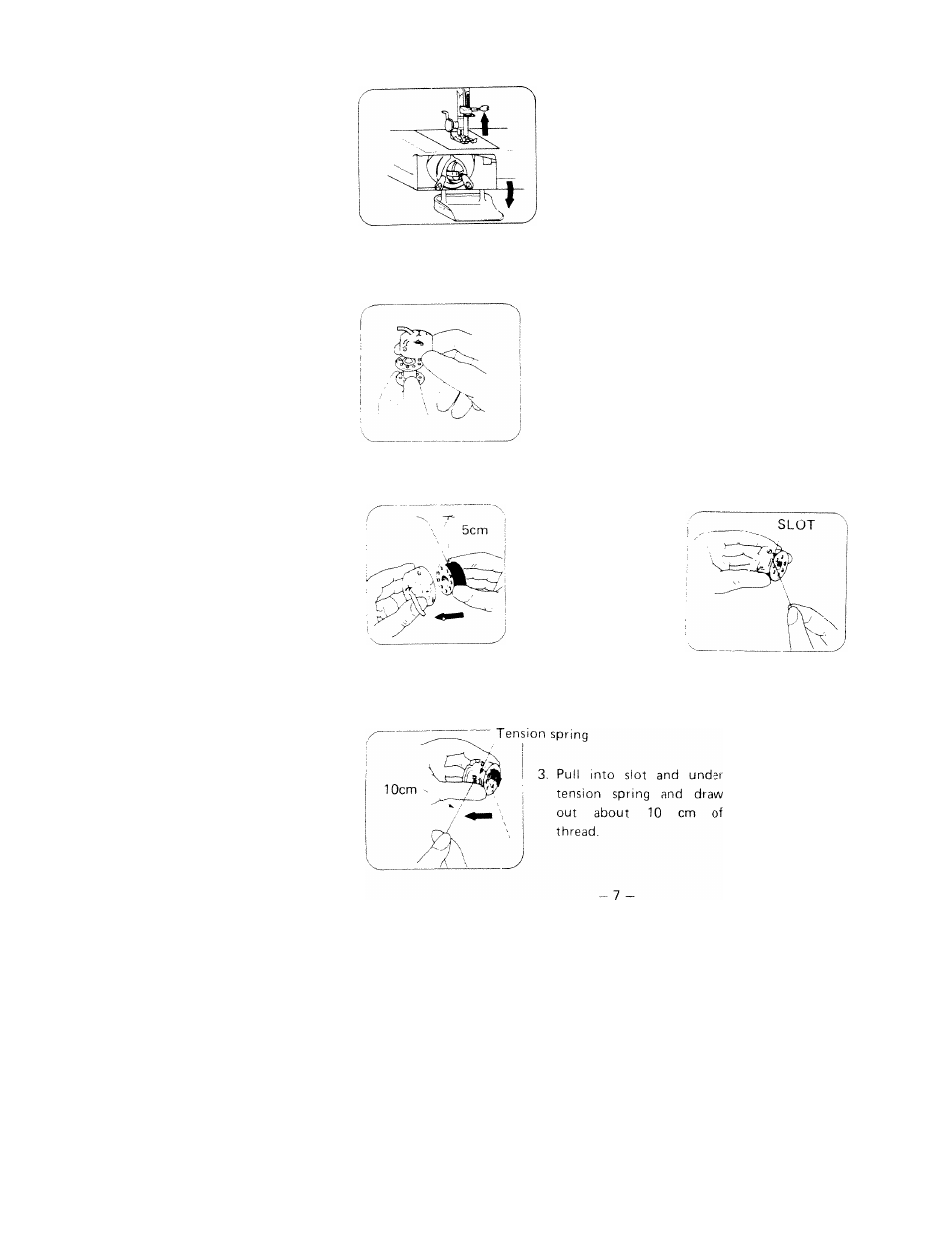 5cm

SLOT

Tension spring

10cm

3. Pull into slot and under tension spring and draw out about 10 cm of thread.

– 7 –